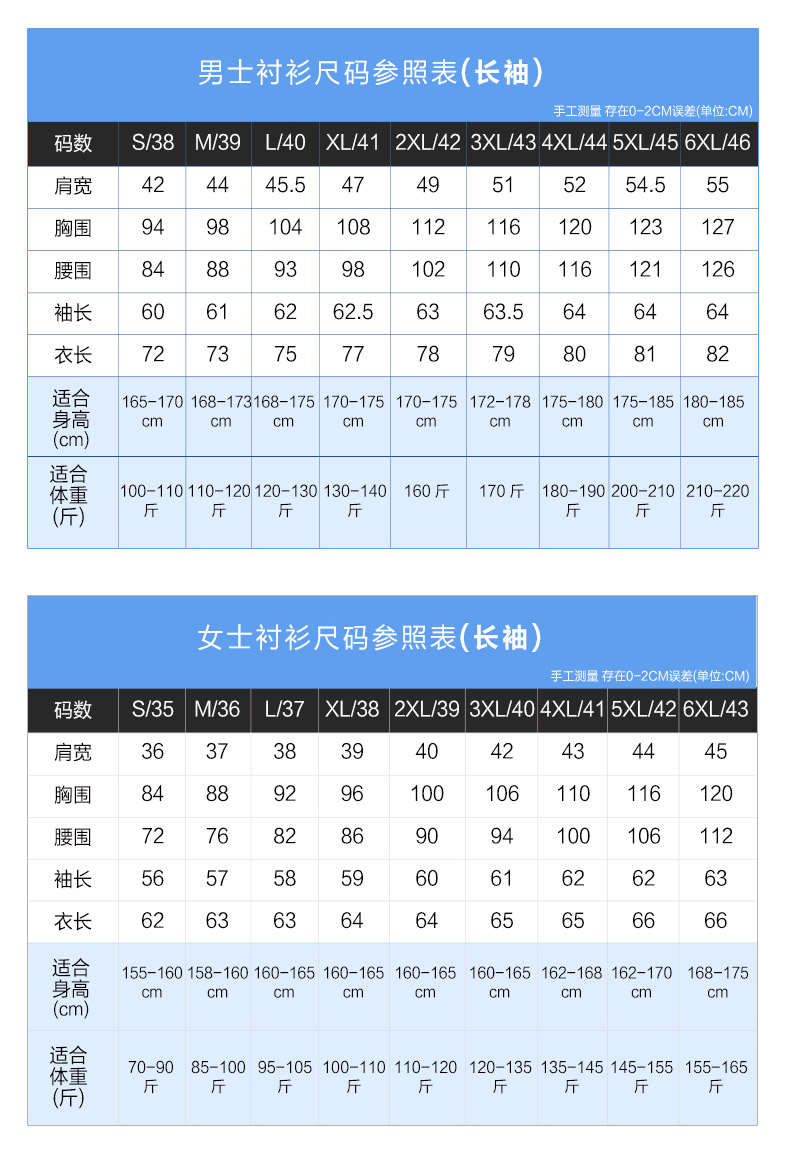 男士衬衫尺码参照表(长袖)

手工测量 存在0-2CM误差(单位:CM)

| 码数 | S/38 | M/39 | L/40 | XL/41 | 2XL/42 | 3XL/43 | 4XL/44 | 5XL/45 | 6XL/46 |
|---|---|---|---|---|---|---|---|---|---|
| 肩宽 | 42 | 44 | 45.5 | 47 | 49 | 51 | 52 | 54.5 | 55 |
| 胸围 | 94 | 98 | 104 | 108 | 112 | 116 | 120 | 123 | 127 |
| 腰围 | 84 | 88 | 93 | 98 | 102 | 110 | 116 | 121 | 126 |
| 袖长 | 60 | 61 | 62 | 62.5 | 63 | 63.5 | 64 | 64 | 64 |
| 衣长 | 72 | 73 | 75 | 77 | 78 | 79 | 80 | 81 | 82 |
| 适合身高(cm) | 165-170 cm | 168-173 cm | 168-175 cm | 170-175 cm | 170-175 cm | 172-178 cm | 175-180 cm | 175-185 cm | 180-185 cm |
| 适合体重(斤) | 100-110 斤 | 110-120 斤 | 120-130 斤 | 130-140 斤 | 160 斤 | 170 斤 | 180-190 斤 | 200-210 斤 | 210-220 斤 |

女士衬衫尺码参照表(长袖)

手工测量 存在0-2CM误差(单位:CM)

| 码数 | S/35 | M/36 | L/37 | XL/38 | 2XL/39 | 3XL/40 | 4XL/41 | 5XL/42 | 6XL/43 |
|---|---|---|---|---|---|---|---|---|---|
| 肩宽 | 36 | 37 | 38 | 39 | 40 | 42 | 43 | 44 | 45 |
| 胸围 | 84 | 88 | 92 | 96 | 100 | 106 | 110 | 116 | 120 |
| 腰围 | 72 | 76 | 82 | 86 | 90 | 94 | 100 | 106 | 112 |
| 袖长 | 56 | 57 | 58 | 59 | 60 | 61 | 62 | 62 | 63 |
| 衣长 | 62 | 63 | 63 | 64 | 64 | 65 | 65 | 66 | 66 |
| 适合身高(cm) | 155-160 cm | 158-160 cm | 160-165 cm | 160-165 cm | 160-165 cm | 160-165 cm | 162-168 cm | 162-170 cm | 168-175 cm |
| 适合体重(斤) | 70-90 斤 | 85-100 斤 | 95-105 斤 | 100-110 斤 | 110-120 斤 | 120-135 斤 | 135-145 斤 | 145-155 斤 | 155-165 斤 |